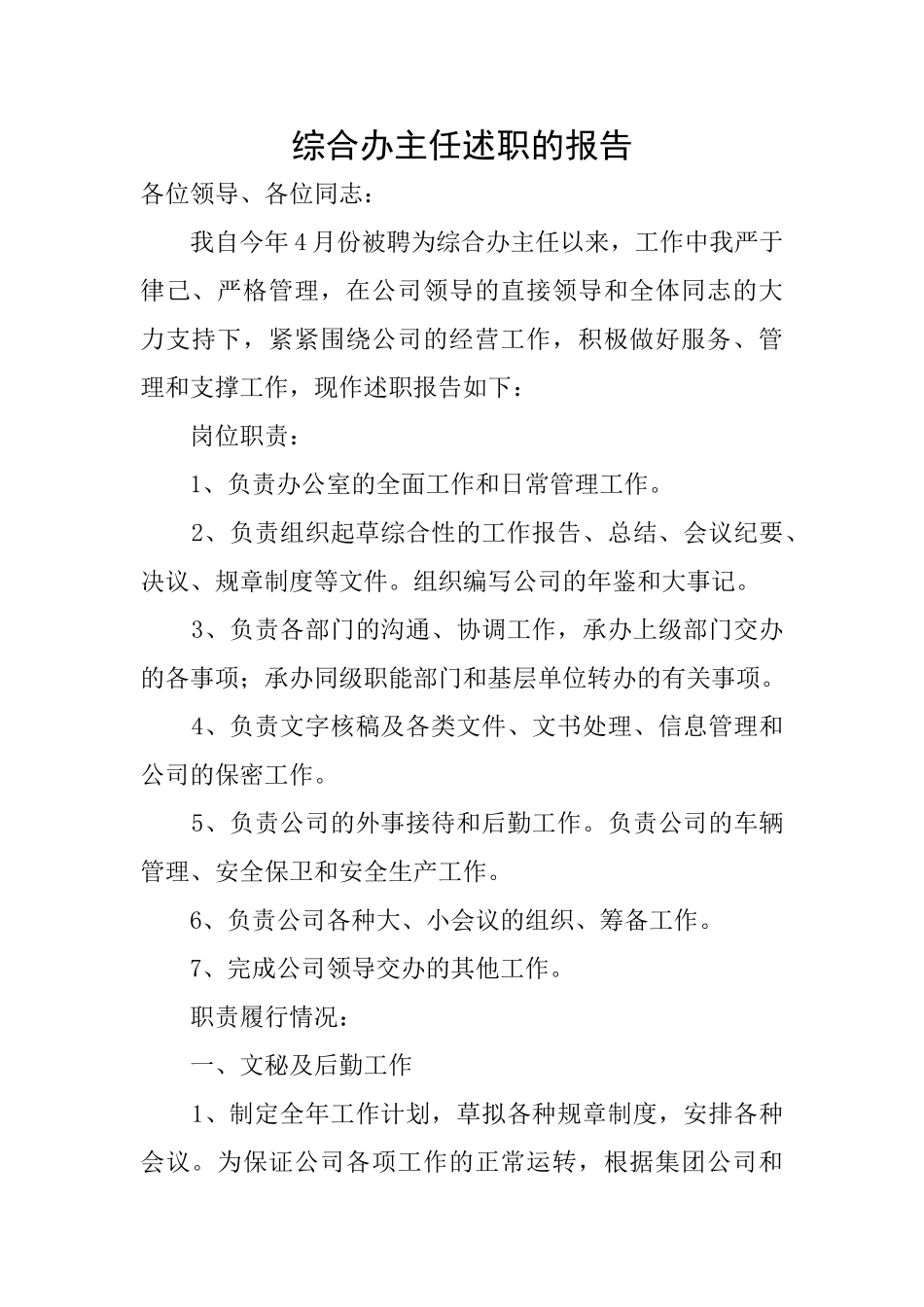 综合办主任述职的报告

各位领导、各位同志：

我自今年4月份被聘为综合办主任以来，工作中我严于律己、严格管理，在公司领导的直接领导和全体同志的大力支持下，紧紧围绕公司的经营工作，积极做好服务、管理和支撑工作，现作述职报告如下：

岗位职责：

1、负责办公室的全面工作和日常管理工作。

2、负责组织起草综合性的工作报告、总结、会议纪要、决议、规章制度等文件。组织编写公司的年鉴和大事记。

3、负责各部门的沟通、协调工作，承办上级部门交办的各事项；承办同级职能部门和基层单位转办的有关事项。

4、负责文字核稿及各类文件、文书处理、信息管理和公司的保密工作。

5、负责公司的外事接待和后勤工作。负责公司的车辆管理、安全保卫和安全生产工作。

6、负责公司各种大、小会议的组织、筹备工作。

7、完成公司领导交办的其他工作。

职责履行情况：

一、文秘及后勤工作

1、制定全年工作计划，草拟各种规章制度，安排各种会议。为保证公司各项工作的正常运转，根据集团公司和